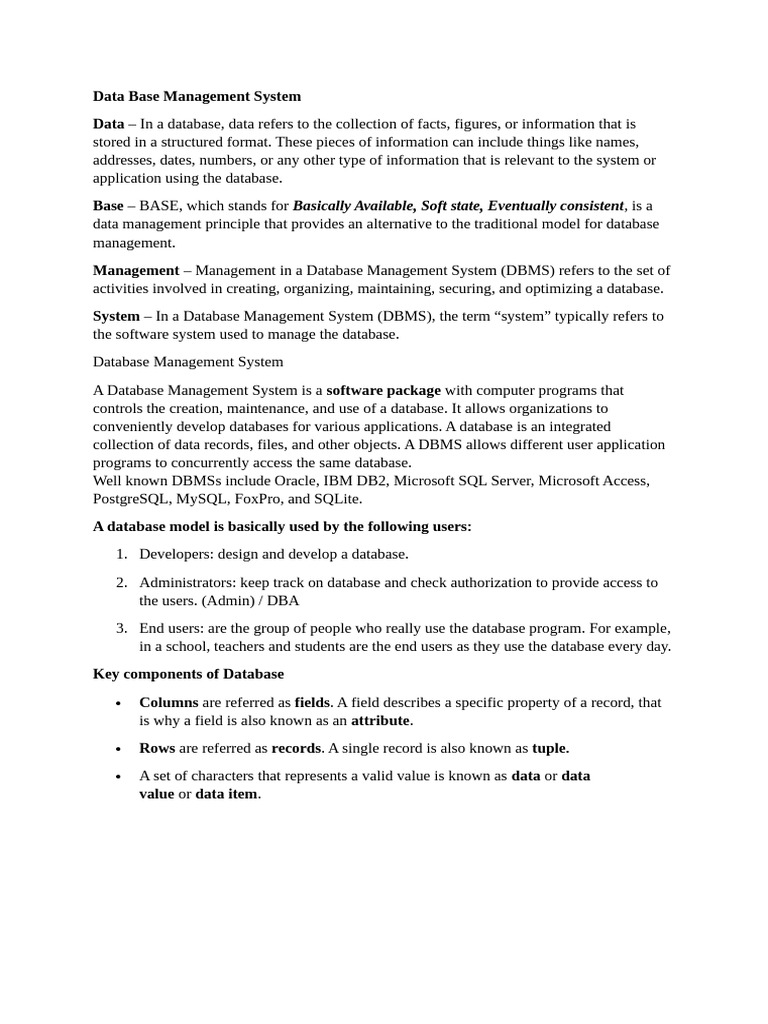 Data Base Management System

Data – In a database, data refers to the collection of facts, figures, or information that is stored in a structured format. These pieces of information can include things like names, addresses, dates, numbers, or any other type of information that is relevant to the system or application using the database.

Base – BASE, which stands for Basically Available, Soft state, Eventually consistent, is a data management principle that provides an alternative to the traditional model for database management.

Management – Management in a Database Management System (DBMS) refers to the set of activities involved in creating, organizing, maintaining, securing, and optimizing a database.

System – In a Database Management System (DBMS), the term “system” typically refers to the software system used to manage the database.

Database Management System

A Database Management System is a software package with computer programs that controls the creation, maintenance, and use of a database. It allows organizations to conveniently develop databases for various applications. A database is an integrated collection of data records, files, and other objects. A DBMS allows different user application programs to concurrently access the same database.
Well known DBMSs include Oracle, IBM DB2, Microsoft SQL Server, Microsoft Access, PostgreSQL, MySQL, FoxPro, and SQLite.

A database model is basically used by the following users:

1. Developers: design and develop a database.

2. Administrators: keep track on database and check authorization to provide access to the users. (Admin) / DBA

3. End users: are the group of people who really use the database program. For example, in a school, teachers and students are the end users as they use the database every day.

Key components of Database

• Columns are referred as fields. A field describes a specific property of a record, that is why a field is also known as an attribute.

• Rows are referred as records. A single record is also known as tuple.

• A set of characters that represents a valid value is known as data or data value or data item.